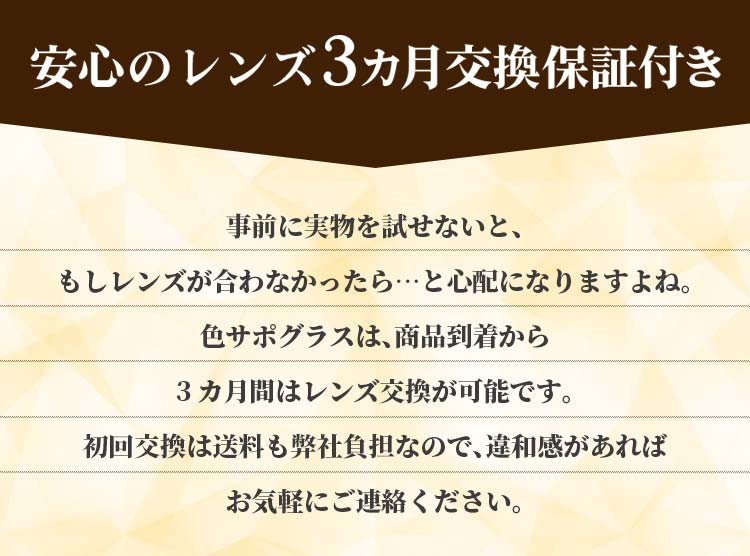 安心のレンズ3カ月交換保証付き

事前に実物を試せないと、
もしレンズが合わなかったら…と心配になりますよね。
色サポグラスは、商品到着から
３カ月間はレンズ交換が可能です。
初回交換は送料も弊社負担なので、違和感があれば
お気軽にご連絡ください。